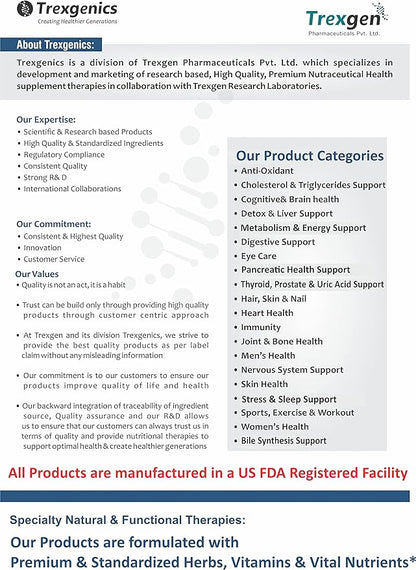 Trexgenics
Creating Healthier Generations

Trexgen
Pharmaceuticals Pvt. Ltd.

About Trexgenics:

Trexgenics is a division of Trexgen Pharmaceuticals Pvt. Ltd. which specializes in development and marketing of research based, High Quality, Premium Nutraceutical Health supplement therapies in collaboration with Trexgen Research Laboratories.

Our Expertise:
• Scientific & Research based Products
• High Quality & Standardized Ingredients
• Regulatory Compliance
• Consistent Quality
• Strong R& D
• International Collaborations

Our Commitment:
• Consistent & Highest Quality
• Innovation
• Customer Service

Our Values
• Quality is not an act, it is a habit

• Trust can be build only through providing high quality products through customer centric approach

• At Trexgen and its division Trexgenics, we strive to provide the best quality products as per label claim without any misleading information

• Our commitment is to our customers to ensure our products improve quality of life and health

• Our backward integration of traceability of ingredient source, Quality assurance and our R&D allows us to ensure that our customers can always trust us in terms of quality and provide nutritional therapies to support optimal health & create healthier generations

Our Product Categories
• Anti-Oxidant
• Cholesterol & Triglycerides Support
• Cognitive& Brain health
• Detox & Liver Support
• Metabolism & Energy Support
• Digestive Support
• Eye Care
• Pancreatic Health Support
• Thyroid, Prostate & Uric Acid Support
• Hair, Skin & Nail
• Heart Health
• Immunity
• Joint & Bone Health
• Men's Health
• Nervous System Support
• Skin Health
• Stress & Sleep Support
• Sports, Exercise & Workout
• Women's Health
• Bile Synthesis Support

All Products are manufactured in a US FDA Registered Facility

Specialty Natural & Functional Therapies:
Our Products are formulated with
Premium & Standardized Herbs, Vitamins & Vital Nutrients*